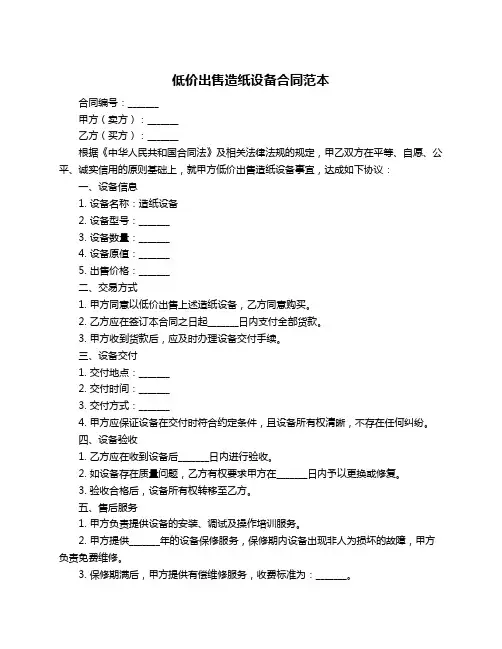 低价出售造纸设备合同范本

合同编号：______

甲方（卖方）：______

乙方（买方）：______

根据《中华人民共和国合同法》及相关法律法规的规定，甲乙双方在平等、自愿、公平、诚实信用的原则基础上，就甲方低价出售造纸设备事宜，达成如下协议：

一、设备信息

1. 设备名称：造纸设备

2. 设备型号：______

3. 设备数量：______

4. 设备原值：______

5. 出售价格：______

二、交易方式

1. 甲方同意以低价出售上述造纸设备，乙方同意购买。

2. 乙方应在签订本合同之日起______日内支付全部货款。

3. 甲方收到货款后，应及时办理设备交付手续。

三、设备交付

1. 交付地点：______

2. 交付时间：______

3. 交付方式：______

4. 甲方应保证设备在交付时符合约定条件，且设备所有权清晰，不存在任何纠纷。

四、设备验收

1. 乙方应在收到设备后______日内进行验收。

2. 如设备存在质量问题，乙方有权要求甲方在______日内予以更换或修复。

3. 验收合格后，设备所有权转移至乙方。

五、售后服务

1. 甲方负责提供设备的安装、调试及操作培训服务。

2. 甲方提供______年的设备保修服务，保修期内设备出现非人为损坏的故障，甲方负责免费维修。

3. 保修期满后，甲方提供有偿维修服务，收费标准为：______。